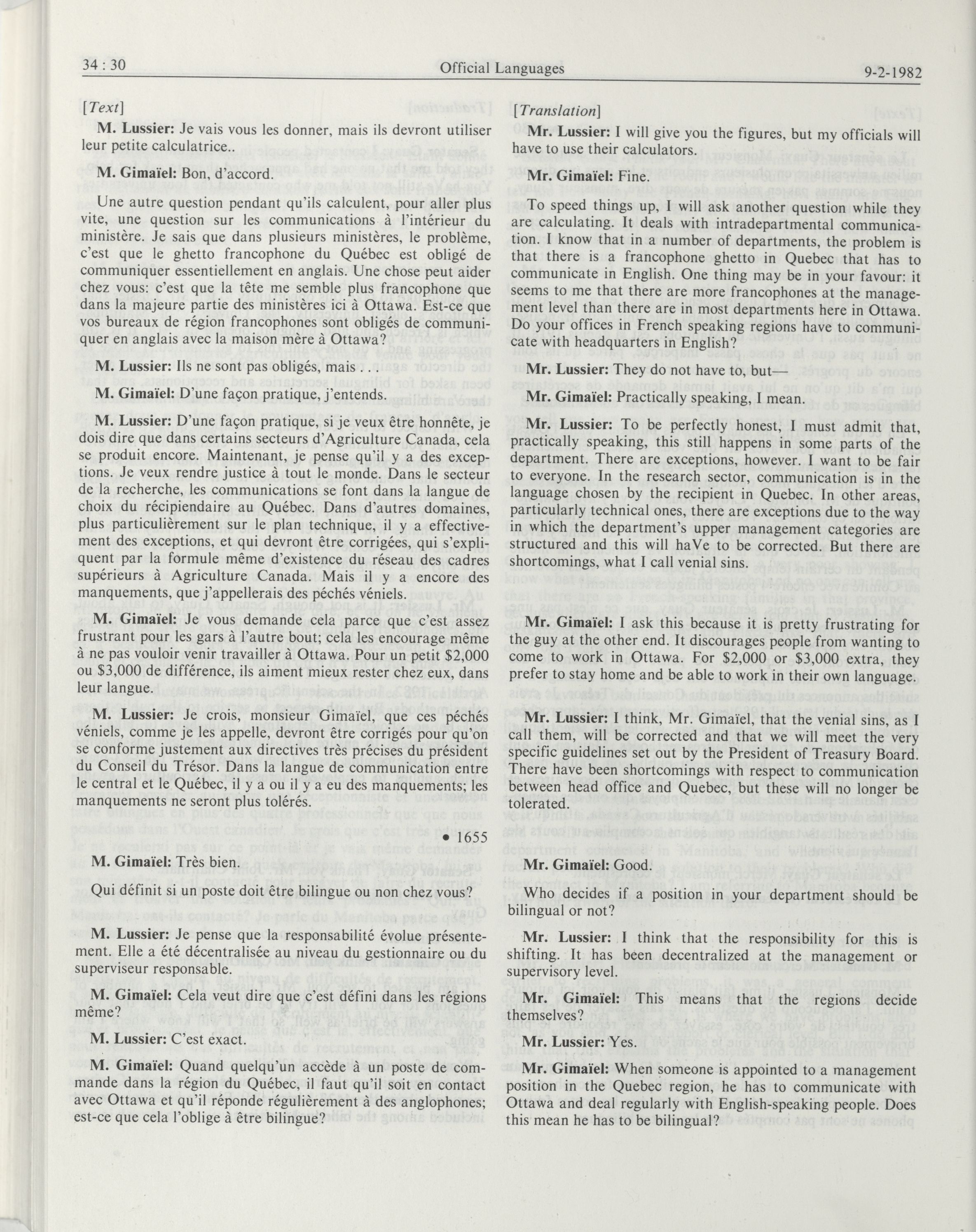 34 : 30 Official Languages 9-2-1982

[Text]

M. Lussier: Je vais vous les donner, mais ils devront utiliser leur petite calculatrice..

M. Gimaïel: Bon, d'accord.

Une autre question pendant qu'ils calculent, pour aller plus vite, une question sur les communications à l'intérieur du ministère. Je sais que dans plusieurs ministères, le problème, c'est que le ghetto francophone du Québec est obligé de communiquer essentiellement en anglais. Une chose peut aider chez vous: c'est que la tête me semble plus francophone que dans la majeure partie des ministères ici à Ottawa. Est-ce que vos bureaux de région francophones sont obligés de communiquer en anglais avec la maison mère à Ottawa?

M. Lussier: Ils ne sont pas obligés, mais . . .

M. Gimaïel: D'une façon pratique, j'entends.

M. Lussier: D'une façon pratique, si je veux être honnête, je dois dire que dans certains secteurs d'Agriculture Canada, cela se produit encore. Maintenant, je pense qu'il y a des exceptions. Je veux rendre justice à tout le monde. Dans le secteur de la recherche, les communications se font dans la langue de choix du récipiendaire au Québec. Dans d'autres domaines, plus particulièrement sur le plan technique, il y a effectivement des exceptions, et qui devront être corrigées, qui s'expliquent par la formule même d'existence du réseau des cadres supérieurs à Agriculture Canada. Mais il y a encore des manquements, que j'appellerais des péchés véniels.

M. Gimaïel: Je vous demande cela parce que c'est assez frustrant pour les gars à l'autre bout; cela les encourage même à ne pas vouloir venir travailler à Ottawa. Pour un petit $2,000 ou $3,000 de différence, ils aiment mieux rester chez eux, dans leur langue.

M. Lussier: Je crois, monsieur Gimaïel, que ces péchés véniels, comme je les appelle, devront être corrigés pour qu'on se conforme justement aux directives très précises du président du Conseil du Trésor. Dans la langue de communication entre le central et le Québec, il y a ou il y a eu des manquements; les manquements ne seront plus tolérés.

• 1655

M. Gimaïel: Très bien.

Qui définit si un poste doit être bilingue ou non chez vous?

M. Lussier: Je pense que la responsabilité évolue présentement. Elle a été décentralisée au niveau du gestionnaire ou du superviseur responsable.

M. Gimaïel: Cela veut dire que c'est défini dans les régions même?

M. Lussier: C'est exact.

M. Gimaïel: Quand quelqu'un accède à un poste de commande dans la région du Québec, il faut qu'il soit en contact avec Ottawa et qu'il réponde régulièrement à des anglophones; est-ce que cela l'oblige à être bilingue?

[Translation]

Mr. Lussier: I will give you the figures, but my officials will have to use their calculators.

Mr. Gimaïel: Fine.

To speed things up, I will ask another question while they are calculating. It deals with intradepartmental communication. I know that in a number of departments, the problem is that there is a francophone ghetto in Quebec that has to communicate in English. One thing may be in your favour: it seems to me that there are more francophones at the management level than there are in most departments here in Ottawa. Do your offices in French speaking regions have to communicate with headquarters in English?

Mr. Lussier: They do not have to, but—

Mr. Gimaïel: Practically speaking, I mean.

Mr. Lussier: To be perfectly honest, I must admit that, practically speaking, this still happens in some parts of the department. There are exceptions, however. I want to be fair to everyone. In the research sector, communication is in the language chosen by the recipient in Quebec. In other areas, particularly technical ones, there are exceptions due to the way in which the department's upper management categories are structured and this will haVe to be corrected. But there are shortcomings, what I call venial sins.

Mr. Gimaïel: I ask this because it is pretty frustrating for the guy at the other end. It discourages people from wanting to come to work in Ottawa. For $2,000 or $3,000 extra, they prefer to stay home and be able to work in their own language.

Mr. Lussier: I think, Mr. Gimaïel, that the venial sins, as I call them, will be corrected and that we will meet the very specific guidelines set out by the President of Treasury Board. There have been shortcomings with respect to communication between head office and Quebec, but these will no longer be tolerated.

Mr. Gimaïel: Good.

Who decides if a position in your department should be bilingual or not?

Mr. Lussier: I think that the responsibility for this is shifting. It has been decentralized at the management or supervisory level.

Mr. Gimaïel: This means that the regions decide themselves?

Mr. Lussier: Yes.

Mr. Gimaïel: When someone is appointed to a management position in the Quebec region, he has to communicate with Ottawa and deal regularly with English-speaking people. Does this mean he has to be bilingual?